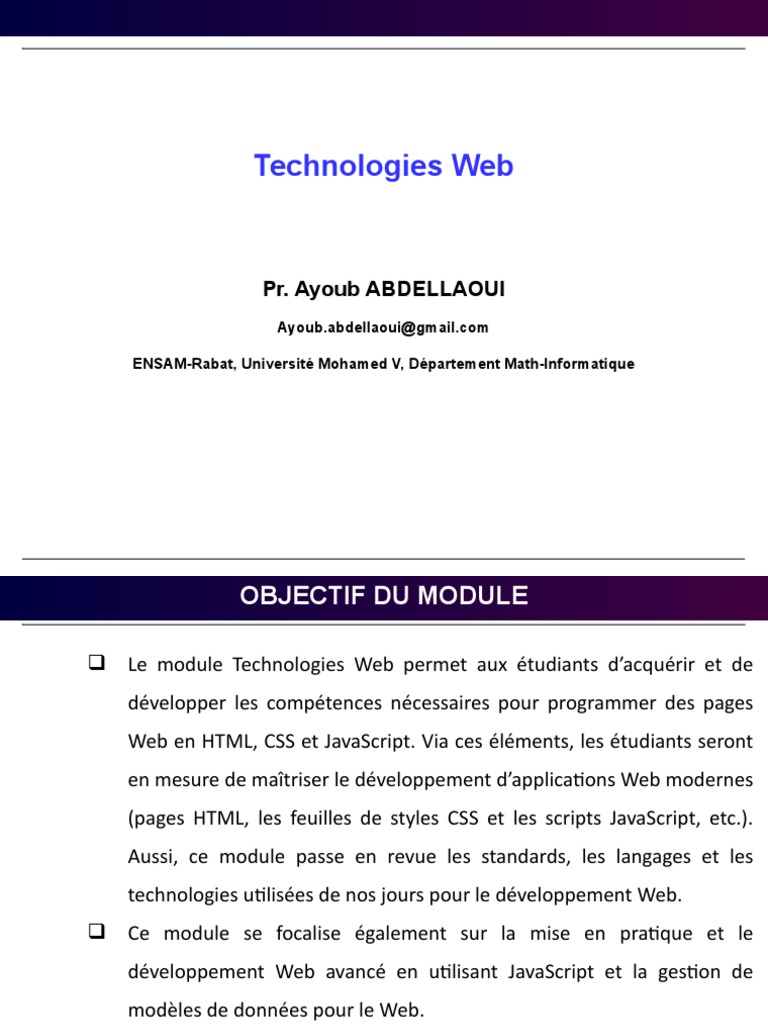 Technologies Web

Pr. Ayoub ABDELLAOUI

Ayoub.abdellaoui@gmail.com

ENSAM-Rabat, Université Mohamed V, Département Math-Informatique

OBJECTIF DU MODULE

❑ Le module Technologies Web permet aux étudiants d'acquérir et de développer les compétences nécessaires pour programmer des pages Web en HTML, CSS et JavaScript. Via ces éléments, les étudiants seront en mesure de maîtriser le développement d'applications Web modernes (pages HTML, les feuilles de styles CSS et les scripts JavaScript, etc.). Aussi, ce module passe en revue les standards, les langages et les technologies utilisées de nos jours pour le développement Web.

❑ Ce module se focalise également sur la mise en pratique et le développement Web avancé en utilisant JavaScript et la gestion de modèles de données pour le Web.